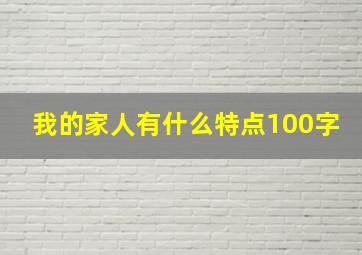 我的家人有什么特点100字